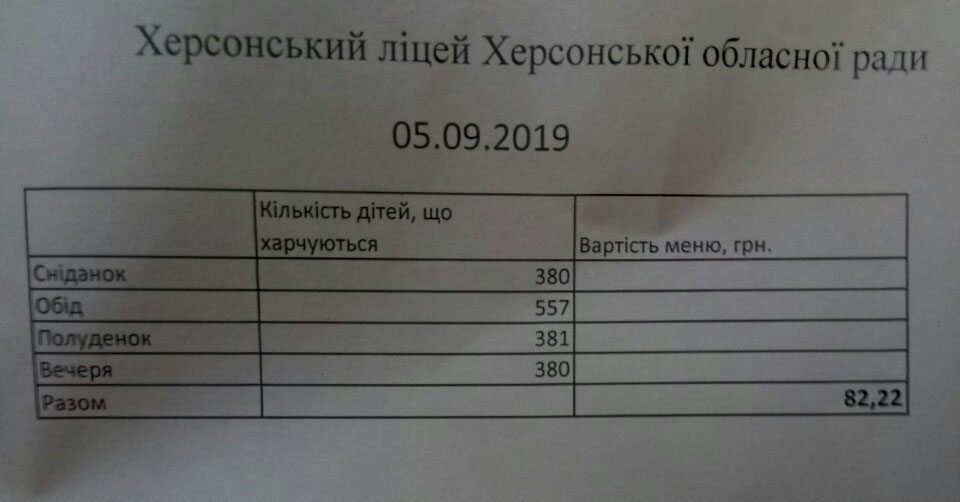 Херсонський ліцей Херсонської обласної ради

05.09.2019

|  | Кількість дітей, що харчуються | Вартість меню, грн. |
|---|---|---|
| Сніданок | 380 |  |
| Обід | 557 |  |
| Полуденок | 381 |  |
| Вечеря | 380 |  |
| Разом |  | 82,22 |